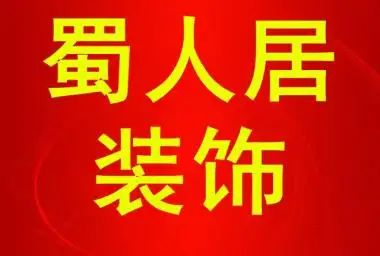 蜀人居
装饰